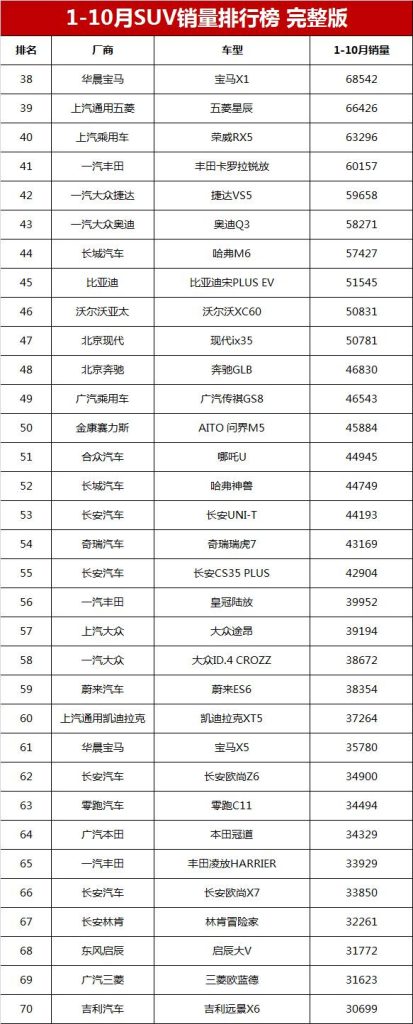 1-10月SUV销量排行榜 完整版

| 排名 | 厂商 | 车型 | 1-10月销量 |
|---|---|---|---|
| 38 | 华晨宝马 | 宝马X1 | 68542 |
| 39 | 上汽通用五菱 | 五菱星辰 | 66426 |
| 40 | 上汽乘用车 | 荣威RX5 | 63296 |
| 41 | 一汽丰田 | 丰田卡罗拉锐放 | 60157 |
| 42 | 一汽大众捷达 | 捷达VS5 | 59658 |
| 43 | 一汽大众奥迪 | 奥迪Q3 | 58271 |
| 44 | 长城汽车 | 哈弗M6 | 57427 |
| 45 | 比亚迪 | 比亚迪宋PLUS EV | 51545 |
| 46 | 沃尔沃亚太 | 沃尔沃XC60 | 50831 |
| 47 | 北京现代 | 现代ix35 | 50781 |
| 48 | 北京奔驰 | 奔驰GLB | 46830 |
| 49 | 广汽乘用车 | 广汽传祺GS8 | 46543 |
| 50 | 金康赛力斯 | AITO 问界M5 | 45884 |
| 51 | 合众汽车 | 哪吒U | 44945 |
| 52 | 长城汽车 | 哈弗神兽 | 44749 |
| 53 | 长安汽车 | 长安UNI-T | 44193 |
| 54 | 奇瑞汽车 | 奇瑞瑞虎7 | 43169 |
| 55 | 长安汽车 | 长安CS35 PLUS | 42904 |
| 56 | 一汽丰田 | 皇冠陆放 | 39952 |
| 57 | 上汽大众 | 大众途昂 | 39194 |
| 58 | 一汽大众 | 大众ID.4 CROZZ | 38672 |
| 59 | 蔚来汽车 | 蔚来ES6 | 38354 |
| 60 | 上汽通用凯迪拉克 | 凯迪拉克XT5 | 37264 |
| 61 | 华晨宝马 | 宝马X5 | 35780 |
| 62 | 长安汽车 | 长安欧尚Z6 | 34900 |
| 63 | 零跑汽车 | 零跑C11 | 34494 |
| 64 | 广汽本田 | 本田冠道 | 34329 |
| 65 | 一汽丰田 | 丰田凌放HARRIER | 33929 |
| 66 | 长安汽车 | 长安欧尚X7 | 33850 |
| 67 | 长安林肯 | 林肯冒险家 | 32261 |
| 68 | 东风启辰 | 启辰大V | 31772 |
| 69 | 广汽三菱 | 三菱欧蓝德 | 31623 |
| 70 | 吉利汽车 | 吉利远景X6 | 30699 |